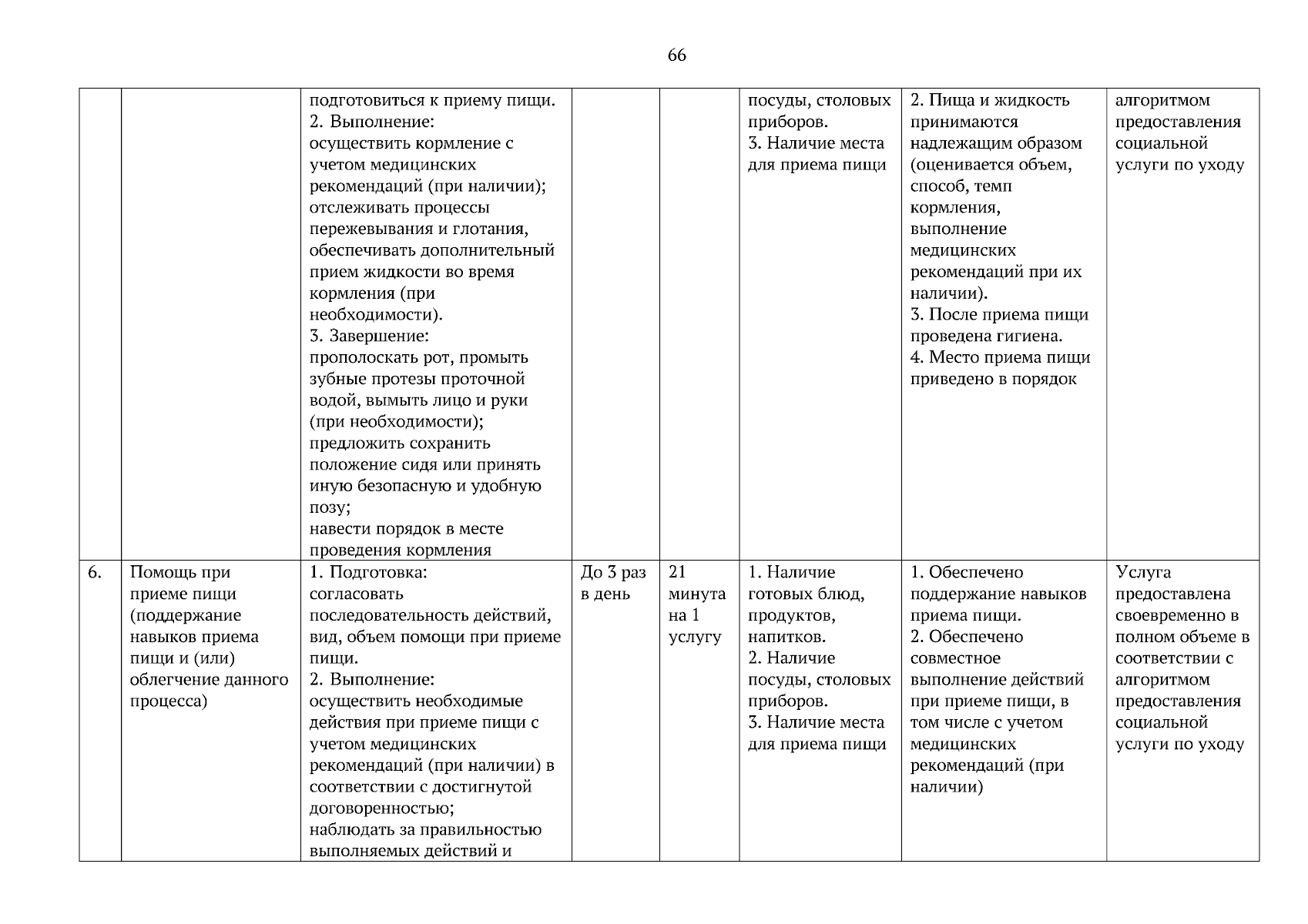 66

| | | | | | | | |
|---|---|---|---|---|---|---|---|
| | | подготовиться к приему пищи. 2. Выполнение: осуществить кормление с учетом медицинских рекомендаций (при наличии); отслеживать процессы пережевывания и глотания, обеспечивать дополнительный прием жидкости во время кормления (при необходимости). 3. Завершение: прополоскать рот, промыть зубные протезы проточной водой, вымыть лицо и руки (при необходимости); предложить сохранить положение сидя или принять иную безопасную и удобную позу; навести порядок в месте проведения кормления | | | посуды, столовых приборов. 3. Наличие места для приема пищи | 2. Пища и жидкость принимаются надлежащим образом (оценивается объем, способ, темп кормления, выполнение медицинских рекомендаций при их наличии). 3. После приема пищи проведена гигиена. 4. Место приема пищи приведено в порядок | алгоритмом предоставления социальной услуги по уходу |
| 6. | Помощь при приеме пищи (поддержание навыков приема пищи и (или) облегчение данного процесса) | 1. Подготовка: согласовать последовательность действий, вид, объем помощи при приеме пищи. 2. Выполнение: осуществить необходимые действия при приеме пищи с учетом медицинских рекомендаций (при наличии) в соответствии с достигнутой договоренностью; наблюдать за правильностью выполняемых действий и | До 3 раз в день | 21 минута на 1 услугу | 1. Наличие готовых блюд, продуктов, напитков. 2. Наличие посуды, столовых приборов. 3. Наличие места для приема пищи | 1. Обеспечено поддержание навыков приема пищи. 2. Обеспечено совместное выполнение действий при приеме пищи, в том числе с учетом медицинских рекомендаций (при наличии) | Услуга предоставлена своевременно в полном объеме в соответствии с алгоритмом предоставления социальной услуги по уходу |